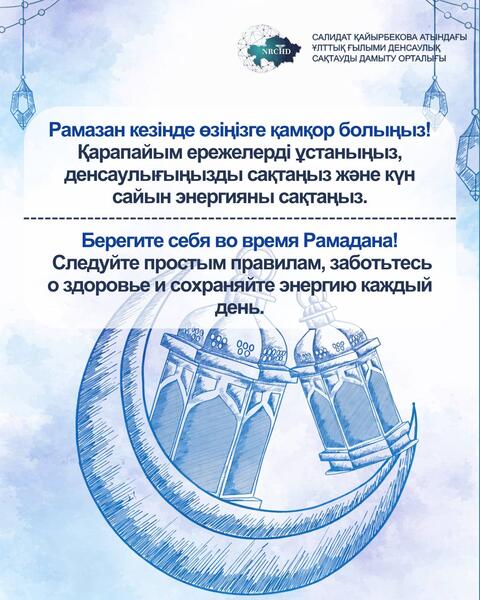 NRCHD

САЛИДАТ ҚАЙЫРБЕКОВА АТЫНДАҒЫ
ҰЛТТЫҚ ҒЫЛЫМИ ДЕНСАУЛЫҚ
САҚТАУДЫ ДАМЫТУ ОРТАЛЫҒЫ

Рамазан кезінде өзіңізге қамқор болыңыз! Қарапайым ережелерді ұстаныңыз, денсаулығыңызды сақтаңыз және күн сайын энергияны сақтаңыз.

Берегите себя во время Рамадана! Следуйте простым правилам, заботьтесь о здоровье и сохраняйте энергию каждый день.